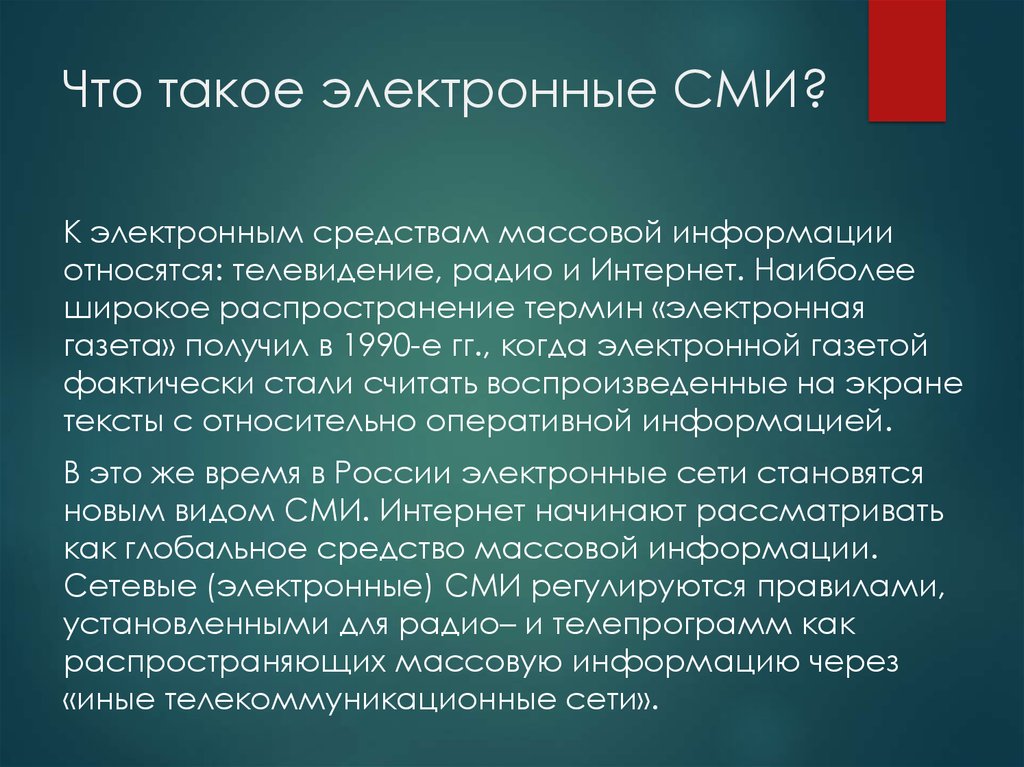 Что такое электронные СМИ?

К электронным средствам массовой информации относятся: телевидение, радио и Интернет. Наиболее широкое распространение термин «электронная газета» получил в 1990-е гг., когда электронной газетой фактически стали считать воспроизведенные на экране тексты с относительно оперативной информацией.

В это же время в России электронные сети становятся новым видом СМИ. Интернет начинают рассматривать как глобальное средство массовой информации. Сетевые (электронные) СМИ регулируются правилами, установленными для радио– и телепрограмм как распространяющих массовую информацию через «иные телекоммуникационные сети».